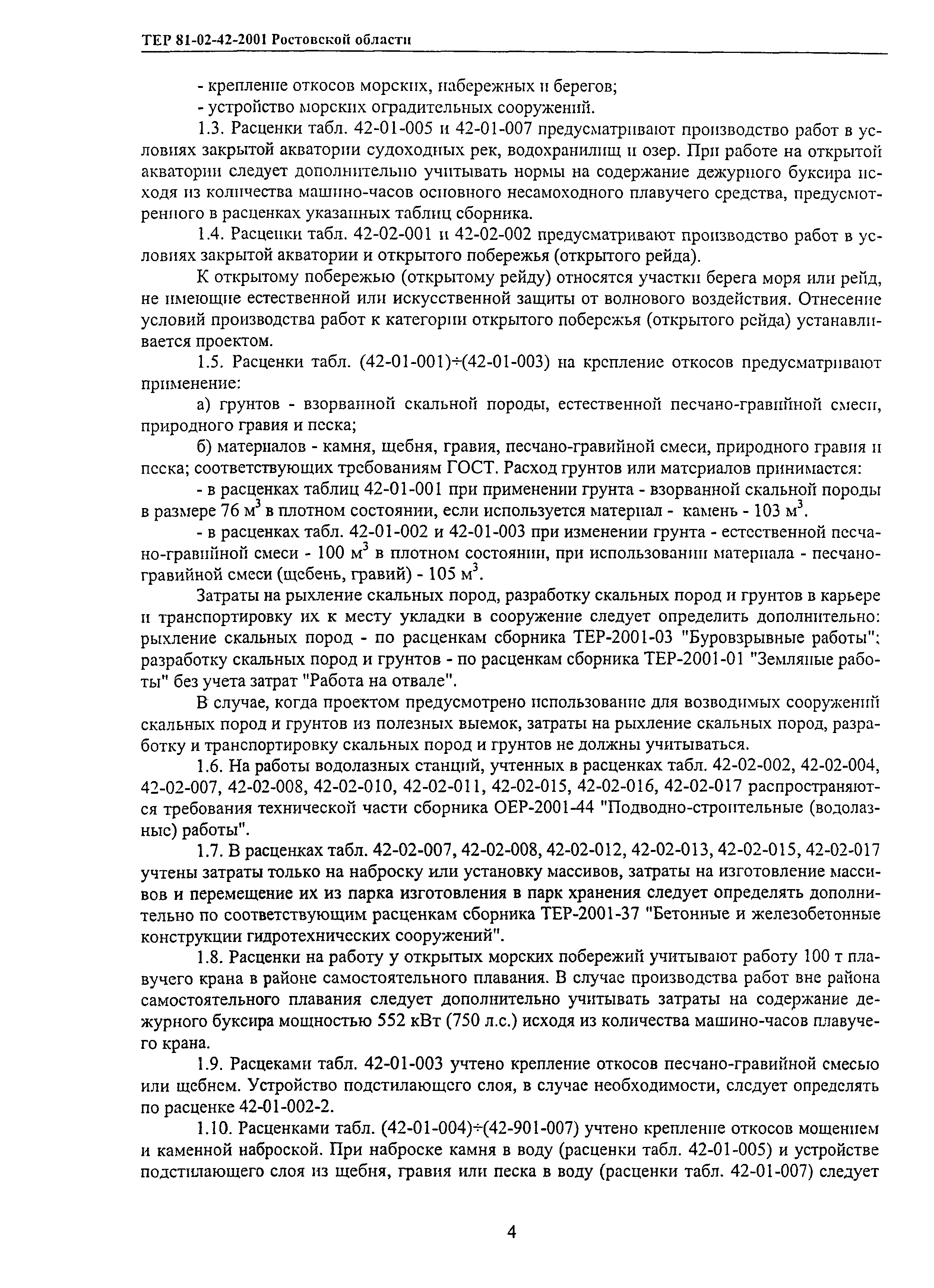 ТЕР 81-02-42-2001 Ростовской области

- крепление откосов морских, набережных и берегов;
- устройство морских оградительных сооружений.

1.3. Расценки табл. 42-01-005 и 42-01-007 предусматривают производство работ в условиях закрытой акватории судоходных рек, водохранилищ и озер. При работе на открытой акватории следует дополнительно учитывать нормы на содержание дежурного буксира исходя из количества машино-часов основного несамоходного плавучего средства, предусмотренного в расценках указанных таблиц сборника.

1.4. Расценки табл. 42-02-001 и 42-02-002 предусматривают производство работ в условиях закрытой акватории и открытого побережья (открытого рейда).

К открытому побережью (открытому рейду) относятся участки берега моря или рейд, не имеющие естественной или искусственной защиты от волнового воздействия. Отнесение условий производства работ к категории открытого побережья (открытого рейда) устанавливается проектом.

1.5. Расценки табл. (42-01-001)÷(42-01-003) на крепление откосов предусматривают применение:

а) грунтов - взорванной скальной породы, естественной песчано-гравийной смеси, природного гравия и песка;

б) материалов - камня, щебня, гравия, песчано-гравийной смеси, природного гравия и песка; соответствующих требованиям ГОСТ. Расход грунтов или материалов принимается:

- в расценках таблиц 42-01-001 при применении грунта - взорванной скальной породы в размере 76 $м^3$ в плотном состоянии, если используется материал - камень - 103 $м^3$.

- в расценках табл. 42-01-002 и 42-01-003 при изменении грунта - естественной песчано-гравийной смеси - 100 $м^3$ в плотном состоянии, при использовании материала - песчано-гравийной смеси (щебень, гравий) - 105 $м^3$.

Затраты на рыхление скальных пород, разработку скальных пород и грунтов в карьере и транспортировку их к месту укладки в сооружение следует определить дополнительно: рыхление скальных пород - по расценкам сборника ТЕР-2001-03 "Буровзрывные работы"; разработку скальных пород и грунтов - по расценкам сборника ТЕР-2001-01 "Земляные работы" без учета затрат "Работа на отвале".

В случае, когда проектом предусмотрено использование для возводимых сооружений скальных пород и грунтов из полезных выемок, затраты на рыхление скальных пород, разработку и транспортировку скальных пород и грунтов не должны учитываться.

1.6. На работы водолазных станций, учтенных в расценках табл. 42-02-002, 42-02-004, 42-02-007, 42-02-008, 42-02-010, 42-02-011, 42-02-015, 42-02-016, 42-02-017 распространяются требования технической части сборника ОЕР-2001-44 "Подводно-строительные (водолазные) работы".

1.7. В расценках табл. 42-02-007, 42-02-008, 42-02-012, 42-02-013, 42-02-015, 42-02-017 учтены затраты только на наброску или установку массивов, затраты на изготовление массивов и перемещение их из парка изготовления в парк хранения следует определять дополнительно по соответствующим расценкам сборника ТЕР-2001-37 "Бетонные и железобетонные конструкции гидротехнических сооружений".

1.8. Расценки на работу у открытых морских побережий учитывают работу 100 т плавучего крана в районе самостоятельного плавания. В случае производства работ вне района самостоятельного плавания следует дополнительно учитывать затраты на содержание дежурного буксира мощностью 552 кВт (750 л.с.) исходя из количества машино-часов плавучего крана.

1.9. Расцеками табл. 42-01-003 учтено крепление откосов песчано-гравийной смесью или щебнем. Устройство подстилающего слоя, в случае необходимости, следует определять по расценке 42-01-002-2.

1.10. Расценками табл. (42-01-004)÷(42-901-007) учтено крепление откосов мощением и каменной наброской. При наброске камня в воду (расценки табл. 42-01-005) и устройстве подстилающего слоя из щебня, гравия или песка в воду (расценки табл. 42-01-007) следует

4